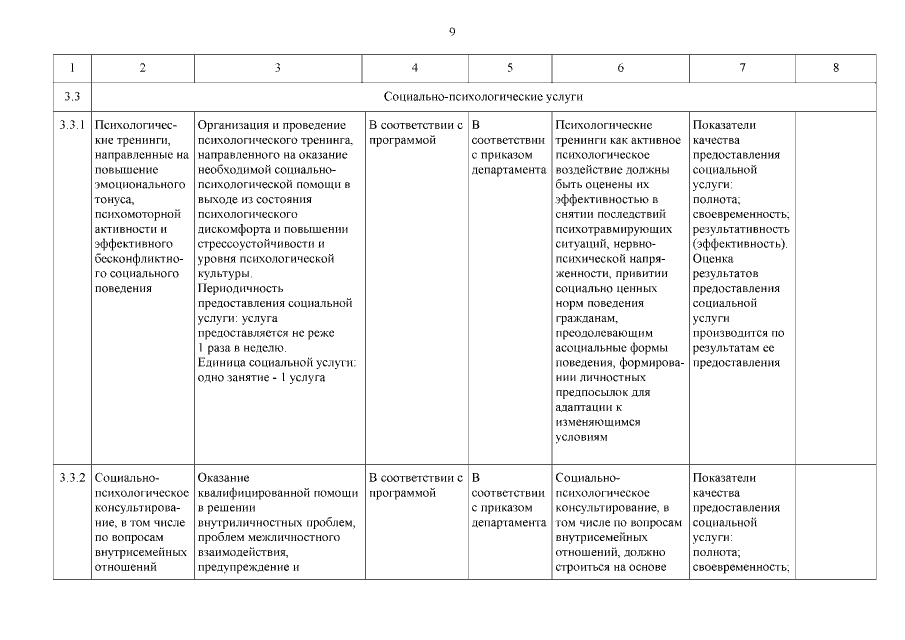 9

| 1 | 2 | 3 | 4 | 5 | 6 | 7 | 8 |
|---|---|---|---|---|---|---|---|
| 3.3 | Социально-психологические услуги | | | | | | |
| 3.3.1 | Психологические тренинги, направленные на повышение эмоционального тонуса, психомоторной активности и эффективного бесконфликтного социального поведения | Организация и проведение психологического тренинга, направленного на оказание необходимой социально-психологической помощи в выходе из состояния психологического дискомфорта и повышении стрессоустойчивости и уровня психологической культуры. Периодичность предоставления социальной услуги: услуга предоставляется не реже 1 раза в неделю. Единица социальной услуги: одно занятие - 1 услуга | В соответствии с программой | В соответствии с приказом департамента | Психологические тренинги как активное психологическое воздействие должны быть оценены их эффективностью в снятии последствий психотравмирующих ситуаций, нервно-психической напряженности, привитии социально ценных норм поведения гражданам, преодолевающим асоциальные формы поведения, формировании личностных предпосылок для адаптации к изменяющимся условиям | Показатели качества предоставления социальной услуги: полнота; своевременность; результативность (эффективность). Оценка результатов предоставления социальной услуги производится по результатам ее предоставления | |
| 3.3.2 | Социально-психологическое консультирование, в том числе по вопросам внутрисемейных отношений | Оказание квалифицированной помощи в решении внутриличностных проблем, проблем межличностного взаимодействия, предупреждение и | В соответствии с программой | В соответствии с приказом департамента | Социально-психологическое консультирование, в том числе по вопросам внутрисемейных отношений, должно строиться на основе | Показатели качества предоставления социальной услуги: полнота; своевременность; | |